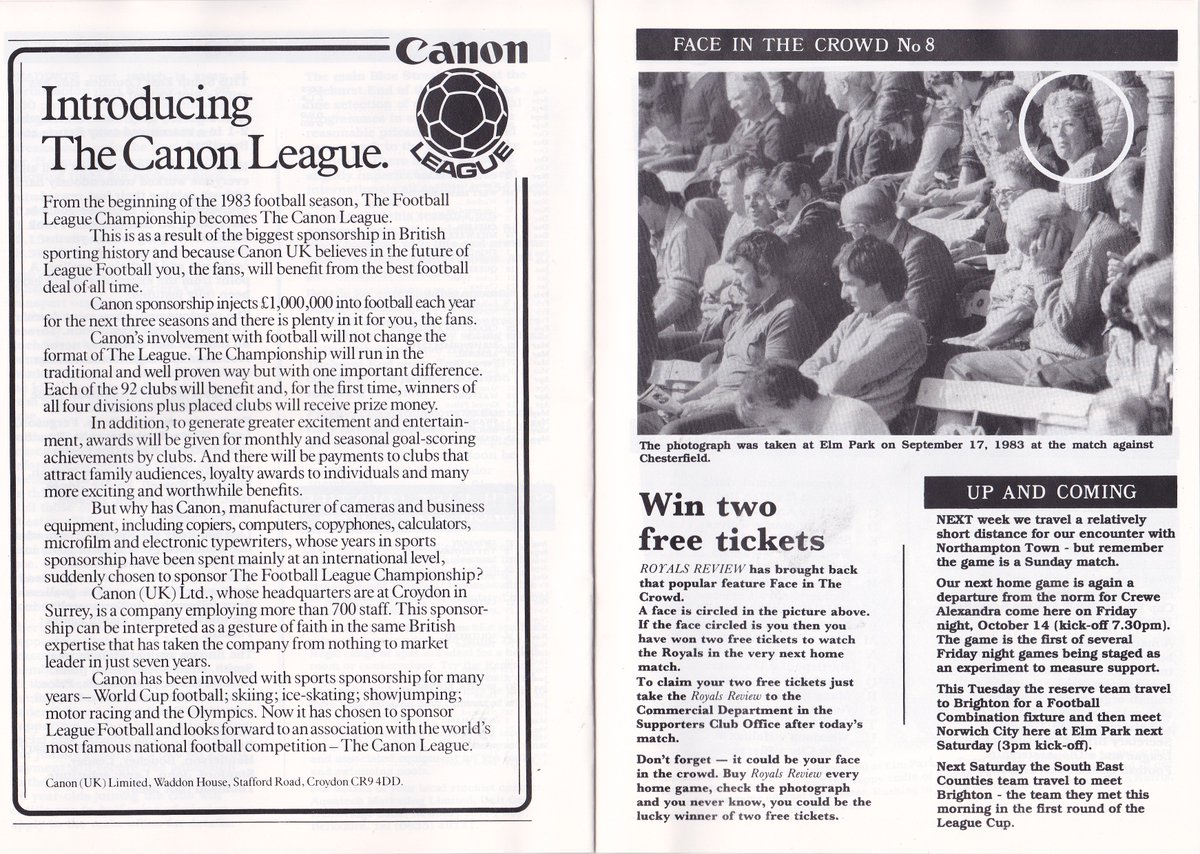 Canon
LEAGUE

Introducing The Canon League.

From the beginning of the 1983 football season, The Football League Championship becomes The Canon League.

This is as a result of the biggest sponsorship in British sporting history and because Canon UK believes in the future of League Football you, the fans, will benefit from the best football deal of all time.

Canon sponsorship injects £1,000,000 into football each year for the next three seasons and there is plenty in it for you, the fans.

Canon's involvement with football will not change the format of The League. The Championship will run in the traditional and well proven way but with one important difference. Each of the 92 clubs will benefit and, for the first time, winners of all four divisions plus placed clubs will receive prize money.

In addition, to generate greater excitement and entertainment, awards will be given for monthly and seasonal goal-scoring achievements by clubs. And there will be payments to clubs that attract family audiences, loyalty awards to individuals and many more exciting and worthwhile benefits.

But why has Canon, manufacturer of cameras and business equipment, including copiers, computers, copyphones, calculators, microfilm and electronic typewriters, whose years in sports sponsorship have been spent mainly at an international level, suddenly chosen to sponsor The Football League Championship?

Canon (UK) Ltd., whose headquarters are at Croydon in Surrey, is a company employing more than 700 staff. This sponsorship can be interpreted as a gesture of faith in the same British expertise that has taken the company from nothing to market leader in just seven years.

Canon has been involved with sports sponsorship for many years – World Cup football; skiing; ice-skating; showjumping; motor racing and the Olympics. Now it has chosen to sponsor League Football and looks forward to an association with the world's most famous national football competition – The Canon League.

Canon (UK) Limited, Waddon House, Stafford Road, Croydon CR9 4DD.

FACE IN THE CROWD No 8

The photograph was taken at Elm Park on September 17, 1983 at the match against Chesterfield.

Win two free tickets

ROYALS REVIEW has brought back that popular feature Face in The Crowd.
A face is circled in the picture above. If the face circled is you then you have won two free tickets to watch the Royals in the very next home match.
To claim your two free tickets just take the Royals Review to the Commercial Department in the Supporters Club Office after today's match.

Don't forget — it could be your face in the crowd. Buy Royals Review every home game, check the photograph and you never know, you could be the lucky winner of two free tickets.

UP AND COMING

NEXT week we travel a relatively short distance for our encounter with Northampton Town - but remember the game is a Sunday match.

Our next home game is again a departure from the norm for Crewe Alexandra come here on Friday night, October 14 (kick-off 7.30pm). The game is the first of several Friday night games being staged as an experiment to measure support.

This Tuesday the reserve team travel to Brighton for a Football Combination fixture and then meet Norwich City here at Elm Park next Saturday (3pm kick-off).

Next Saturday the South East Counties team travel to meet Brighton - the team they met this morning in the first round of the League Cup.